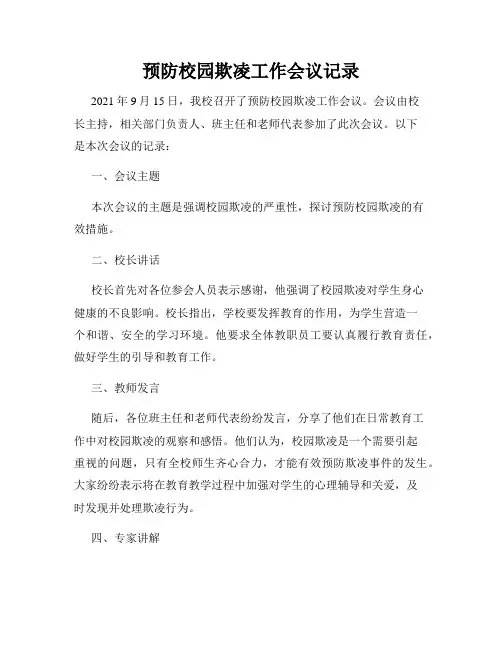 预防校园欺凌工作会议记录

2021 年 9 月 15 日，我校召开了预防校园欺凌工作会议。会议由校长主持，相关部门负责人、班主任和老师代表参加了此次会议。以下是本次会议的记录：

一、会议主题

本次会议的主题是强调校园欺凌的严重性，探讨预防校园欺凌的有效措施。

二、校长讲话

校长首先对各位参会人员表示感谢，他强调了校园欺凌对学生身心健康的不良影响。校长指出，学校要发挥教育的作用，为学生营造一个和谐、安全的学习环境。他要求全体教职员工要认真履行教育责任，做好学生的引导和教育工作。

三、教师发言

随后，各位班主任和老师代表纷纷发言，分享了他们在日常教育工作中对校园欺凌的观察和感悟。他们认为，校园欺凌是一个需要引起重视的问题，只有全校师生齐心合力，才能有效预防欺凌事件的发生。大家纷纷表示将在教育教学过程中加强对学生的心理辅导和关爱，及时发现并处理欺凌行为。

四、专家讲解